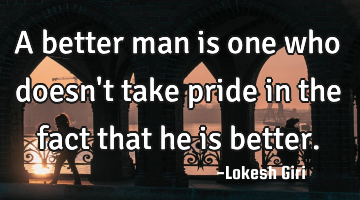 A better man is one who doesn't take pride in the fact that he is better.

-Lokesh Giri